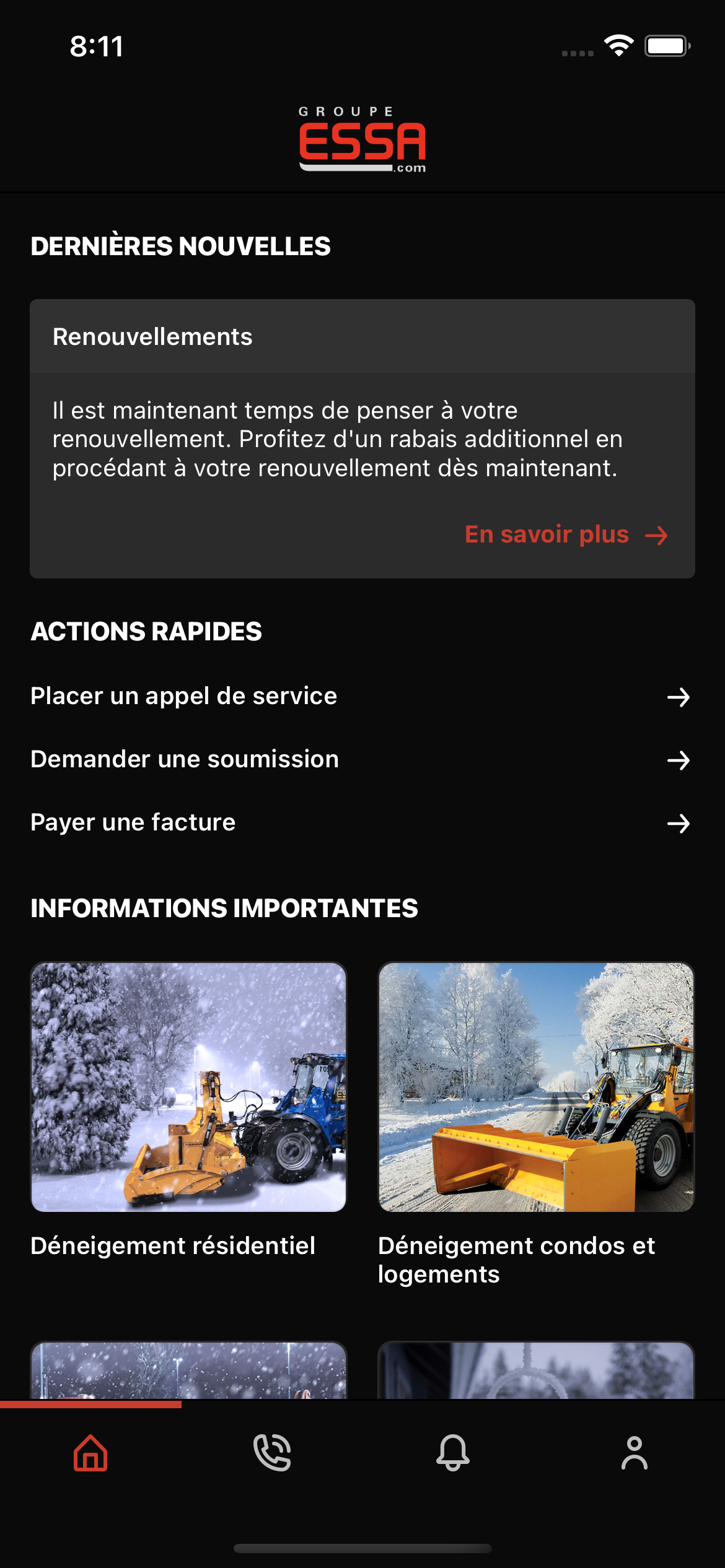 8:11

GROUPE
ESSA
.com

DERNIÈRES NOUVELLES

Renouvellements

Il est maintenant temps de penser à votre renouvellement. Profitez d'un rabais additionnel en procédant à votre renouvellement dès maintenant.

En savoir plus →

ACTIONS RAPIDES

Placer un appel de service →

Demander une soumission →

Payer une facture →

INFORMATIONS IMPORTANTES

Déneigement résidentiel

Déneigement condos et logements